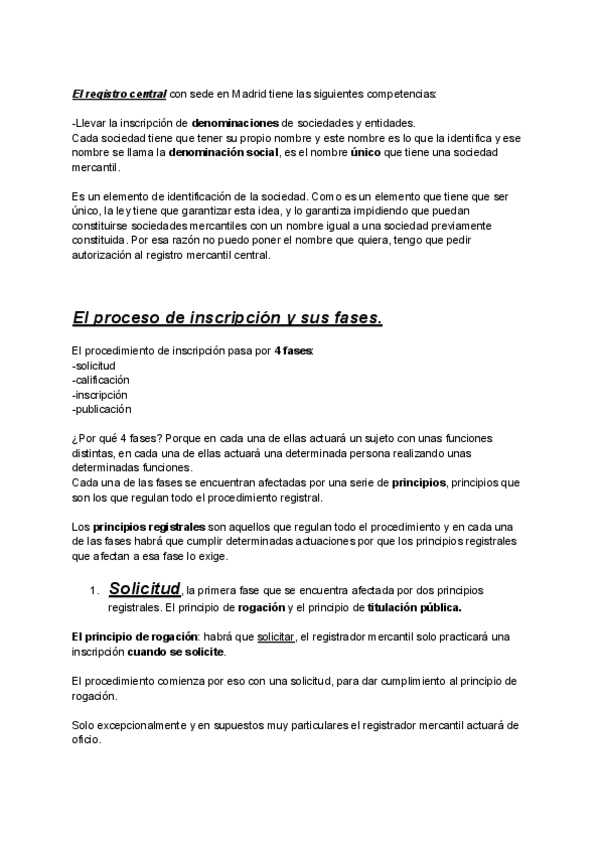 El registro central con sede en Madrid tiene las siguientes competencias:

-Llevar la inscripción de denominaciones de sociedades y entidades.
Cada sociedad tiene que tener su propio nombre y este nombre es lo que la identifica y ese nombre se llama la denominación social, es el nombre único que tiene una sociedad mercantil.

Es un elemento de identificación de la sociedad. Como es un elemento que tiene que ser único, la ley tiene que garantizar esta idea, y lo garantiza impidiendo que puedan constituirse sociedades mercantiles con un nombre igual a una sociedad previamente constituida. Por esa razón no puedo poner el nombre que quiera, tengo que pedir autorización al registro mercantil central.

El proceso de inscripción y sus fases.

El procedimiento de inscripción pasa por 4 fases:
-solicitud
-calificación
-inscripción
-publicación

¿Por qué 4 fases? Porque en cada una de ellas actuará un sujeto con unas funciones distintas, en cada una de ellas actuará una determinada persona realizando unas determinadas funciones.
Cada una de las fases se encuentran afectadas por una serie de principios, principios que son los que regulan todo el procedimiento registral.

Los principios registrales son aquellos que regulan todo el procedimiento y en cada una de las fases habrá que cumplir determinadas actuaciones por que los principios registrales que afectan a esa fase lo exige.

1. Solicitud, la primera fase que se encuentra afectada por dos principios registrales. El principio de rogación y el principio de titulación pública.

El principio de rogación: habrá que solicitar, el registrador mercantil solo practicará una inscripción cuando se solicite.

El procedimiento comienza por eso con una solicitud, para dar cumplimiento al principio de rogación.

Solo excepcionalmente y en supuestos muy particulares el registrador mercantil actuará de oficio.